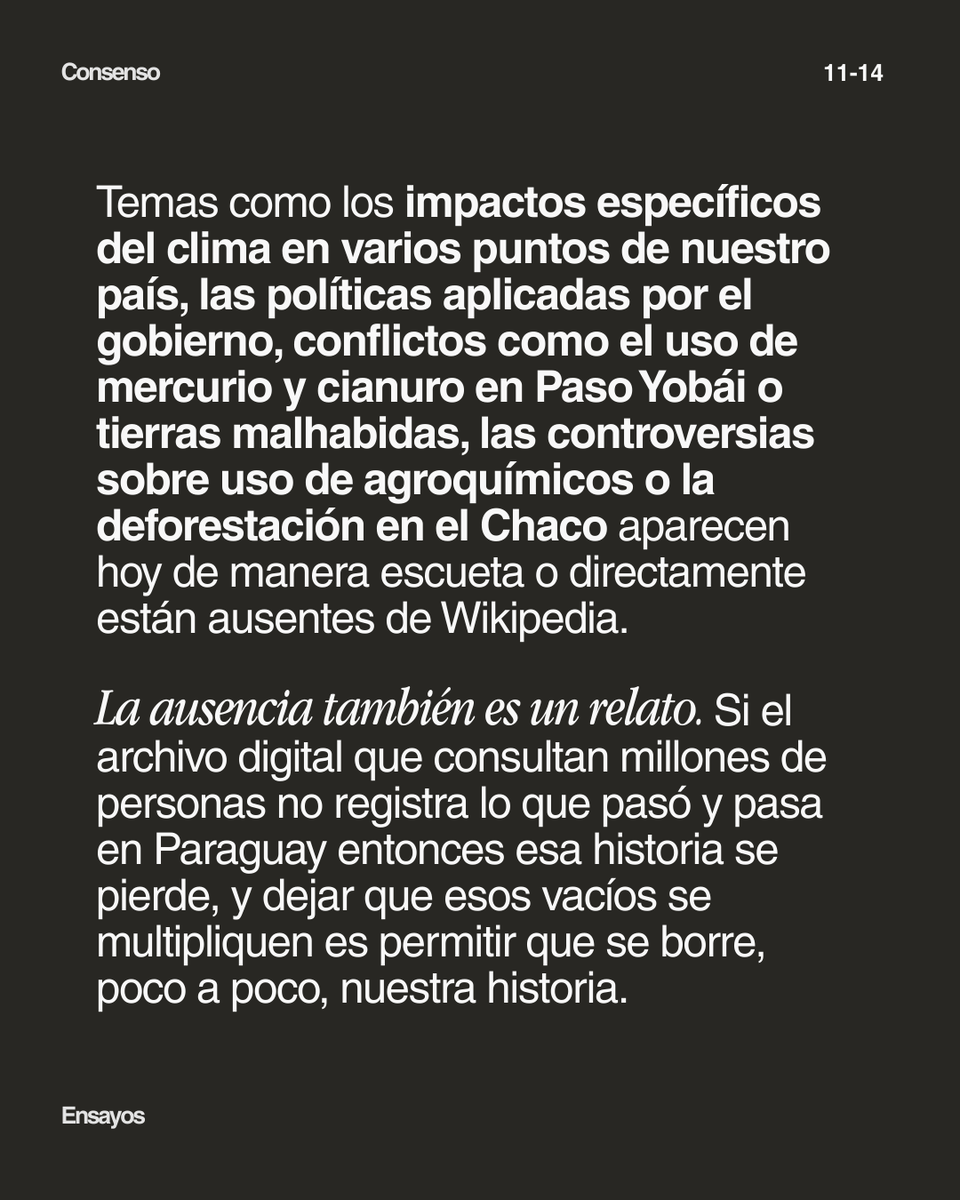 Consenso
11-14

Temas como los impactos específicos del clima en varios puntos de nuestro país, las políticas aplicadas por el gobierno, conflictos como el uso de mercurio y cianuro en Paso Yobái o tierras malhabidas, las controversias sobre uso de agroquímicos o la deforestación en el Chaco aparecen hoy de manera escueta o directamente están ausentes de Wikipedia.

La ausencia también es un relato. Si el archivo digital que consultan millones de personas no registra lo que pasó y pasa en Paraguay entonces esa historia se pierde, y dejar que esos vacíos se multipliquen es permitir que se borre, poco a poco, nuestra historia.

Ensayos